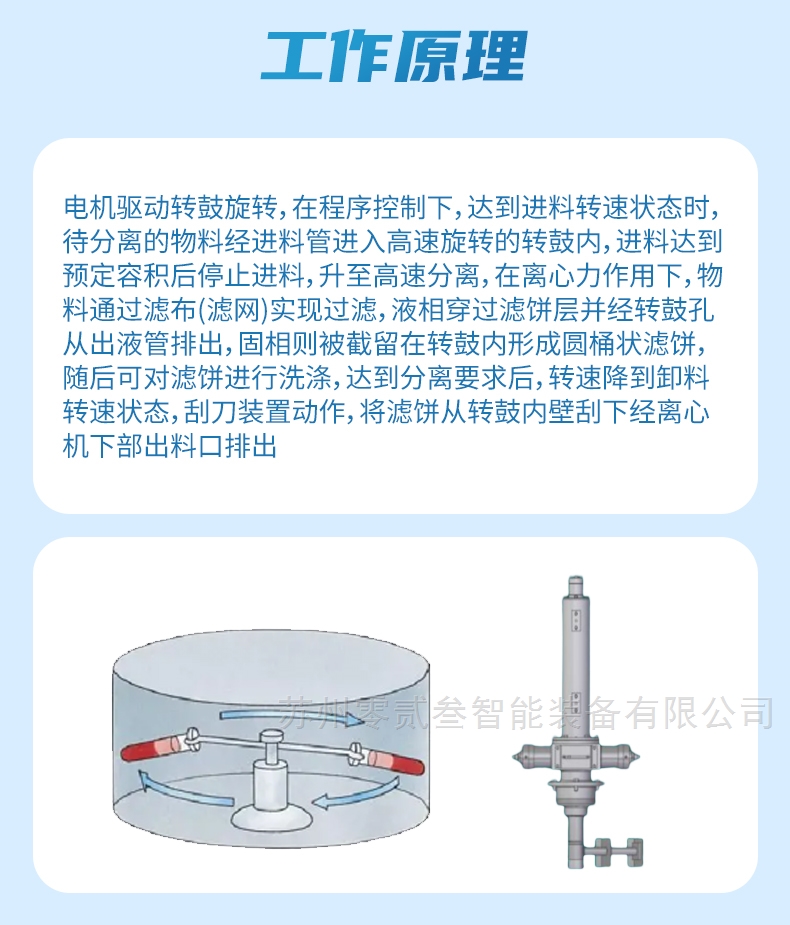 工作原理

电机驱动转鼓旋转，在程序控制下，达到进料转速状态时，待分离的物料经进料管进入高速旋转的转鼓内，进料达到预定容积后停止进料，升至高速分离，在离心力作用下，物料通过滤布(滤网)实现过滤，液相穿过滤饼层并经转鼓孔从出液管排出，固相则被截留在转鼓内形成圆桶状滤饼，随后可对滤饼进行洗涤，达到分离要求后，转速降到卸料转速状态，刮刀装置动作，将滤饼从转鼓内壁刮下经离心机下部出料口排出

苏州零贰叁智能装备有限公司